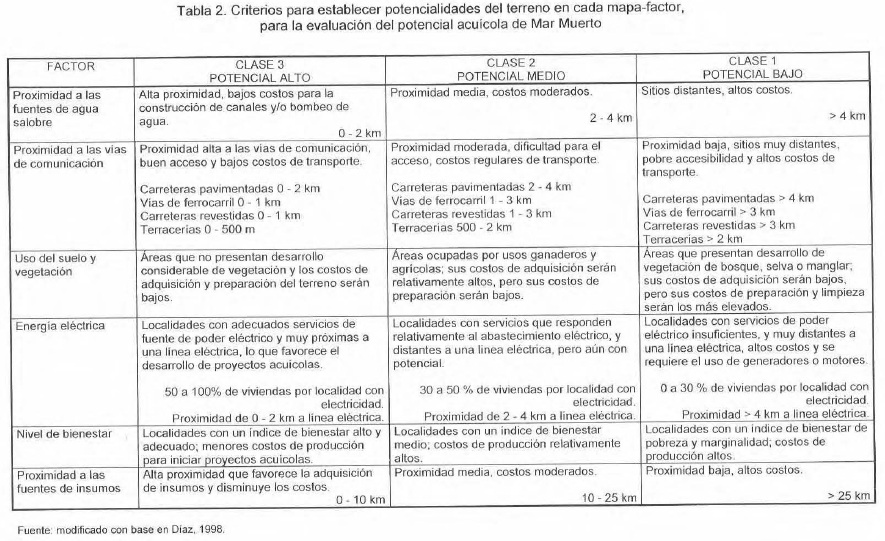 Tabla 2. Criterios para establecer potencialidades del terreno en cada mapa-factor, para la evaluación del potencial acuícola de Mar Muerto

| FACTOR | CLASE 3 POTENCIAL ALTO | CLASE 2 POTENCIAL MEDIO | CLASE 1 POTENCIAL BAJO |
|---|---|---|---|
| Proximidad a las fuentes de agua salobre | Alta proximidad, bajos costos para la construcción de canales y/o bombeo de agua. 0 - 2 km | Proximidad media, costos moderados. 2 - 4 km | Sitios distantes, altos costos. > 4 km |
| Proximidad a las vías de comunicación | Proximidad alta a las vías de comunicación, buen acceso y bajos costos de transporte. Carreteras pavimentadas 0 - 2 km Vías de ferrocarril 0 - 1 km Carreteras revestidas 0 - 1 km Terracerías 0 - 500 m | Proximidad moderada, dificultad para el acceso, costos regulares de transporte. Carreteras pavimentadas 2 - 4 km Vías de ferrocarril 1 - 3 km Carreteras revestidas 1 - 3 km Terracerías 500 - 2 km | Proximidad baja, sitios muy distantes, pobre accesibilidad y altos costos de transporte. Carreteras pavimentadas > 4 km Vías de ferrocarril > 3 km Carreteras revestidas > 3 km Terracerías > 2 km |
| Uso del suelo y vegetación | Áreas que no presentan desarrollo considerable de vegetación y los costos de adquisición y preparación del terreno serán bajos. | Áreas ocupadas por usos ganaderos y agrícolas; sus costos de adquisición serán relativamente altos, pero sus costos de preparación serán bajos. | Áreas que presentan desarrollo de vegetación de bosque, selva o manglar; sus costos de adquisición serán bajos, pero sus costos de preparación y limpieza serán los más elevados. |
| Energía eléctrica | Localidades con adecuados servicios de fuente de poder eléctrico y muy próximas a una línea eléctrica, lo que favorece el desarrollo de proyectos acuícolas. 50 a 100% de viviendas por localidad con electricidad. Proximidad de 0 - 2 km a línea eléctrica. | Localidades con servicios que responden relativamente al abastecimiento eléctrico, y distantes a una línea eléctrica, pero aún con potencial. 30 a 50 % de viviendas por localidad con electricidad. Proximidad de 2 - 4 km a línea eléctrica. | Localidades con servicios de poder eléctrico insuficientes, y muy distantes a una línea eléctrica, altos costos y se requiere el uso de generadores o motores. 0 a 30 % de viviendas por localidad con electricidad. Proximidad > 4 km a línea eléctrica. |
| Nivel de bienestar | Localidades con un índice de bienestar alto y adecuado; menores costos de producción para iniciar proyectos acuícolas. | Localidades con un índice de bienestar medio; costos de producción relativamente altos. | Localidades con un índice de bienestar de pobreza y marginalidad; costos de producción altos. |
| Proximidad a las fuentes de insumos | Alta proximidad que favorece la adquisición de insumos y disminuye los costos. 0 - 10 km | Proximidad media, costos moderados. 10 - 25 km | Proximidad baja, altos costos. > 25 km |

Fuente: modificado con base en Díaz, 1998.